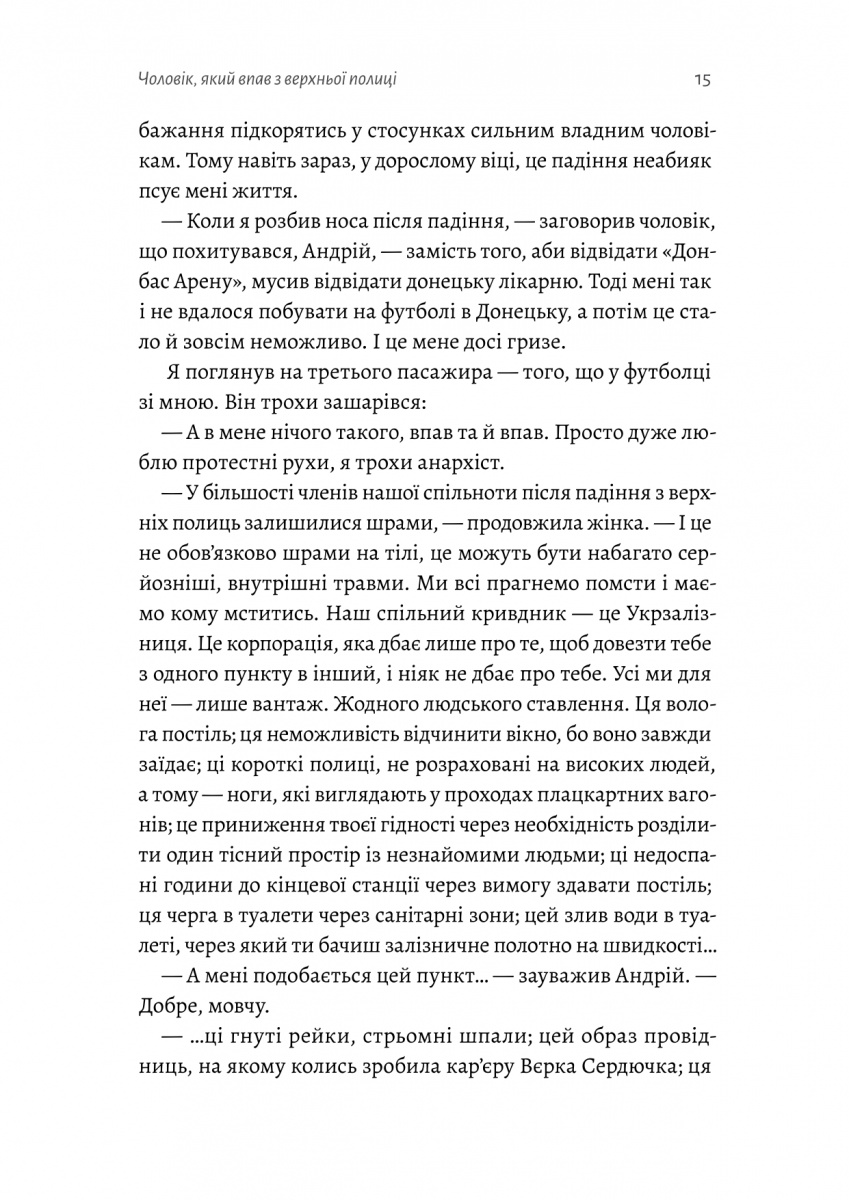 Чоловік, який впав з верхньої полиці

15

бажання підкорятись у стосунках сильним владним чоловікам. Тому навіть зараз, у дорослому віці, це падіння неабияк псує мені життя.

— Коли я розбив носа після падіння, — заговорив чоловік, що похитувався, Андрій, — замість того, аби відвідати «Донбас Арену», мусив відвідати донецьку лікарню. Тоді мені так і не вдалося побувати на футболі в Донецьку, а потім це стало й зовсім неможливо. І це мене досі гризе.

Я поглянув на третього пасажира — того, що у футболці зі мною. Він трохи зашарівся:

— А в мене нічого такого, впав та й впав. Просто дуже люблю протестні рухи, я трохи анархіст.

— У більшості членів нашої спільноти після падіння з верхніх полиць залишилися шрами, — продовжила жінка. — І це не обов'язково шрами на тілі, це можуть бути набагато серйозніші, внутрішні травми. Ми всі прагнемо помсти і маємо кому мститись. Наш спільний кривдник — це Укрзалізниця. Це корпорація, яка дбає лише про те, щоб довезти тебе з одного пункту в інший, і ніяк не дбає про тебе. Усі ми для неї — лише вантаж. Жодного людського ставлення. Ця волога постіль; ця неможливість відчинити вікно, бо воно завжди заїдає; ці короткі полиці, не розраховані на високих людей, а тому — ноги, які виглядають у проходах плацкартних вагонів; це приниження твоєї гідності через необхідність розділити один тісний простір із незнайомими людьми; ці недоспані години до кінцевої станції через вимогу здавати постіль; ця черга в туалети через санітарні зони; цей злив води в туалеті, через який ти бачиш залізничне полотно на швидкості...

— А мені подобається цей пункт... — зауважив Андрій. — Добре, мовчу.

— ...ці гнуті рейки, стрьомні шпали; цей образ провідниць, на якому колись зробила кар'єру Вєрка Сердючка; ця